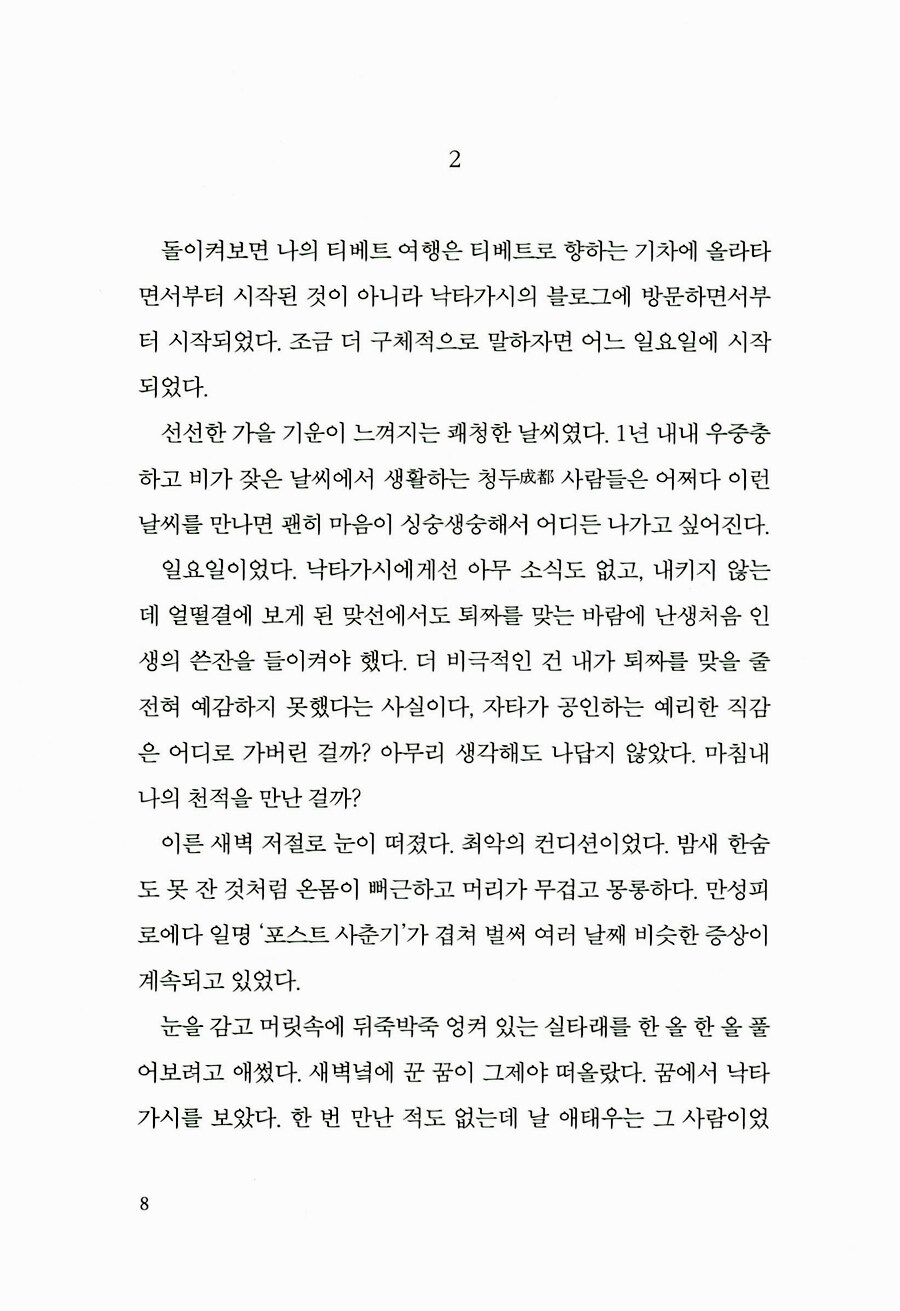 2

돌이켜보면 나의 티베트 여행은 티베트로 향하는 기차에 올라타면서부터 시작된 것이 아니라 낙타가시의 블로그에 방문하면서부터 시작되었다. 조금 더 구체적으로 말하자면 어느 일요일에 시작되었다.

선선한 가을 기운이 느껴지는 쾌청한 날씨였다. 1년 내내 우중충하고 비가 잦은 날씨에서 생활하는 청두成都 사람들은 어쩌다 이런 날씨를 만나면 괜히 마음이 싱숭생숭해서 어디든 나가고 싶어진다.

일요일이었다. 낙타가시에게선 아무 소식도 없고, 내키지 않는데 얼떨결에 보게 된 맞선에서도 퇴짜를 맞는 바람에 난생처음 인생의 쓴잔을 들이켜야 했다. 더 비극적인 건 내가 퇴짜를 맞을 줄 전혀 예감하지 못했다는 사실이다, 자타가 공인하는 예리한 직감은 어디로 가버린 걸까? 아무리 생각해도 나답지 않았다. 마침내 나의 천적을 만난 걸까?

이른 새벽 저절로 눈이 떠졌다. 최악의 컨디션이었다. 밤새 한숨도 못 잔 것처럼 온몸이 뻐근하고 머리가 무겁고 몽롱하다. 만성피로에다 일명 '포스트 사춘기'가 겹쳐 벌써 여러 날째 비슷한 증상이 계속되고 있었다.

눈을 감고 머릿속에 뒤죽박죽 엉켜 있는 실타래를 한 올 한 올 풀어보려고 애썼다. 새벽녘에 꾼 꿈이 그제야 떠올랐다. 꿈에서 낙타가시를 보았다. 한 번 만난 적도 없는데 날 애태우는 그 사람이었

8